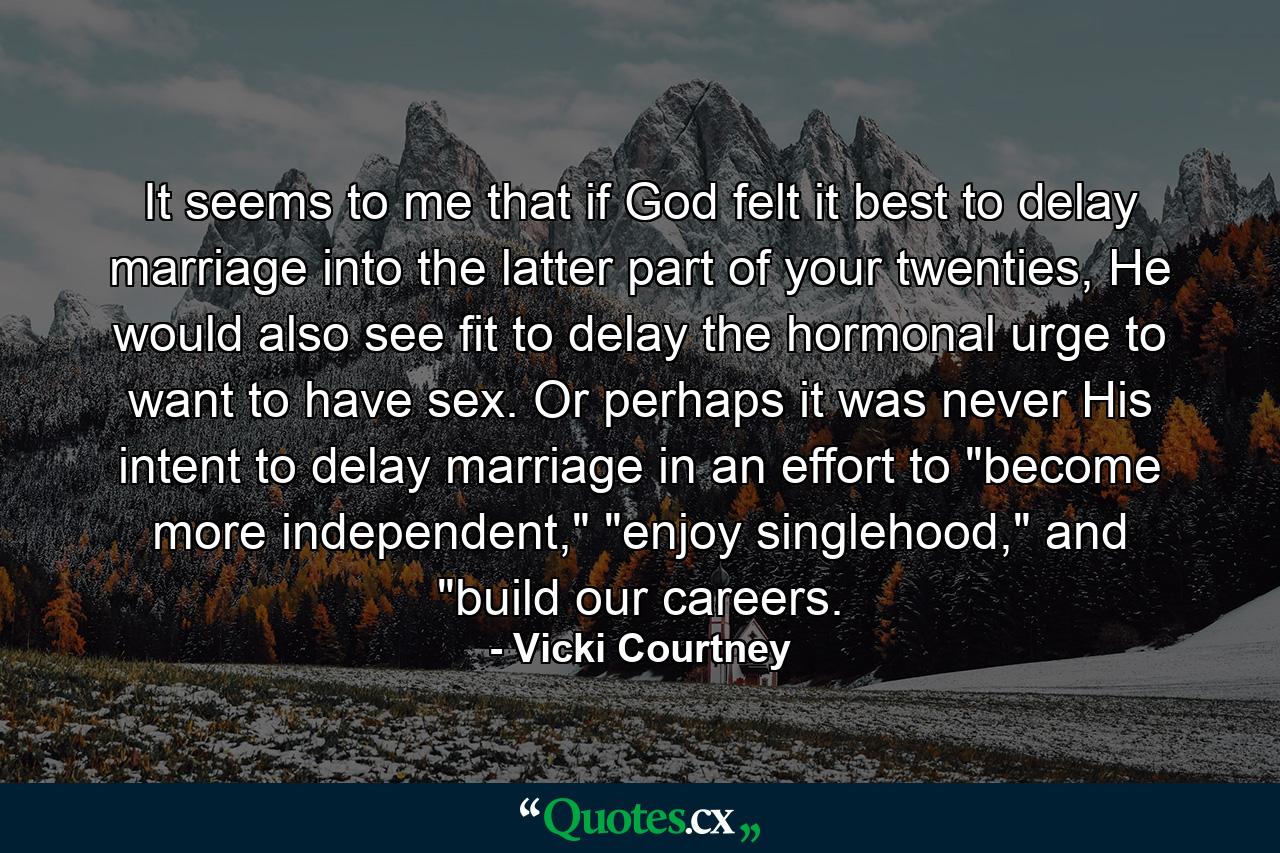 It seems to me that if God felt it best to delay marriage into the latter part of your twenties, He would also see fit to delay the hormonal urge to want to have sex. Or perhaps it was never His intent to delay marriage in an effort to "become more independent," "enjoy singlehood," and "build our careers.

- Vicki Courtney

“Quotes.cx„